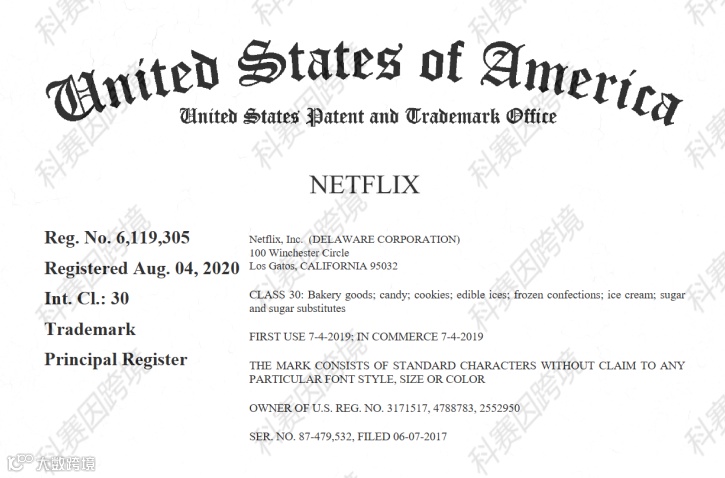 United States of America
United States Patent and Trademark Office

NETFLIX

Reg. No. 6,119,305
Registered Aug. 04, 2020
Int. Cl.: 30
Trademark
Principal Register

Netflix, Inc. (DELAWARE CORPORATION)
100 Winchester Circle
Los Gatos, CALIFORNIA 95032

CLASS 30: Bakery goods; candy; cookies; edible ices; frozen confections; ice cream; sugar and sugar substitutes

FIRST USE 7-4-2019; IN COMMERCE 7-4-2019

THE MARK CONSISTS OF STANDARD CHARACTERS WITHOUT CLAIM TO ANY PARTICULAR FONT STYLE, SIZE OR COLOR

OWNER OF U.S. REG. NO. 3171517, 4788783, 2552950

SER. NO. 87-479,532, FILED 06-07-2017

科赛因跨境
大数跨境